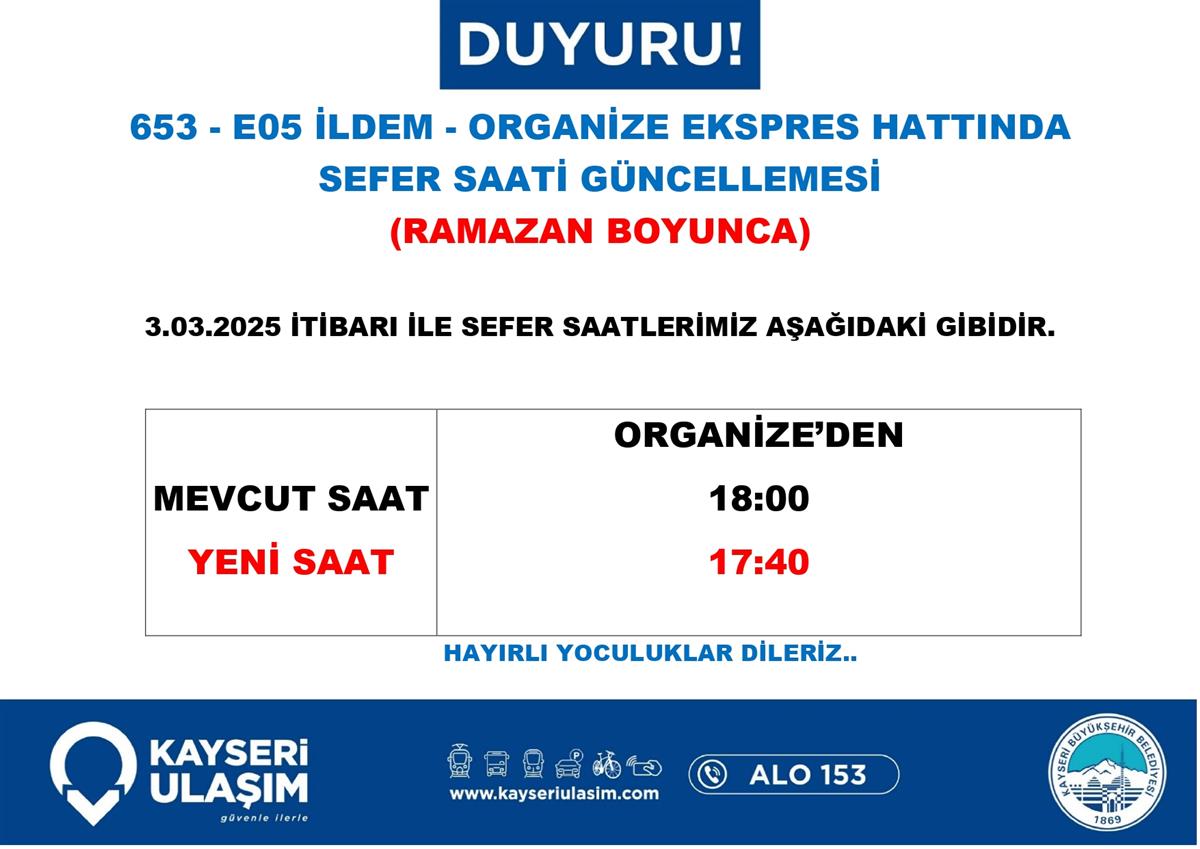 DUYURU!

653 - E05 İLDEM - ORGANİZE EKSPRES HATTINDA SEFER SAATİ GÜNCELLEMESİ

(RAMAZAN BOYUNCA)

3.03.2025 İTİBARI İLE SEFER SAATLERİMİZ AŞAĞIDAKİ GİBİDİR.

| | ORGANİZE'DEN |
|---|---|
| MEVCUT SAAT | 18:00 |
| YENİ SAAT | 17:40 |

HAYIRLI YOCULUKLAR DİLERİZ..

KAYSERİ ULAŞIM
güvenle ilerle

www.kayseriulasim.com

ALO 153

KAYSERİ BÜYÜKŞEHİR BELEDİYESİ
1869